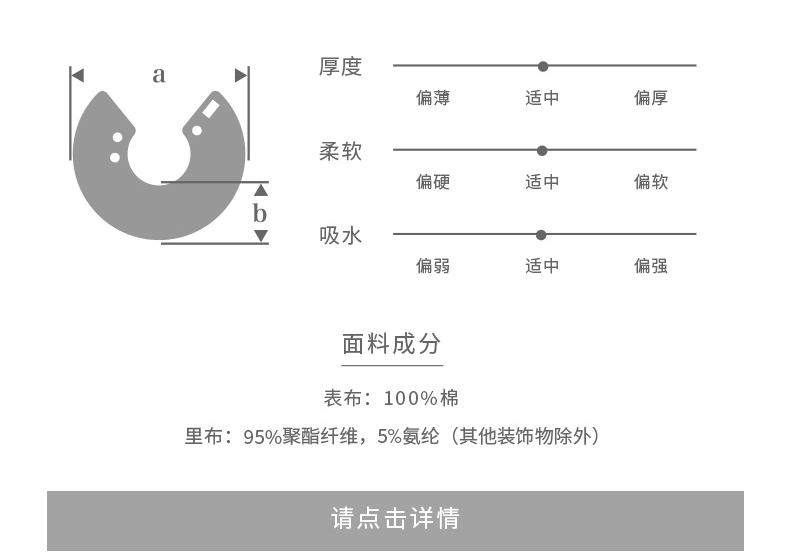 a

b

厚度
偏薄 适中 偏厚

柔软
偏硬 适中 偏软

吸水
偏弱 适中 偏强

面料成分

表布：100%棉

里布：95%聚酯纤维，5%氨纶（其他装饰物除外）

请点击详情